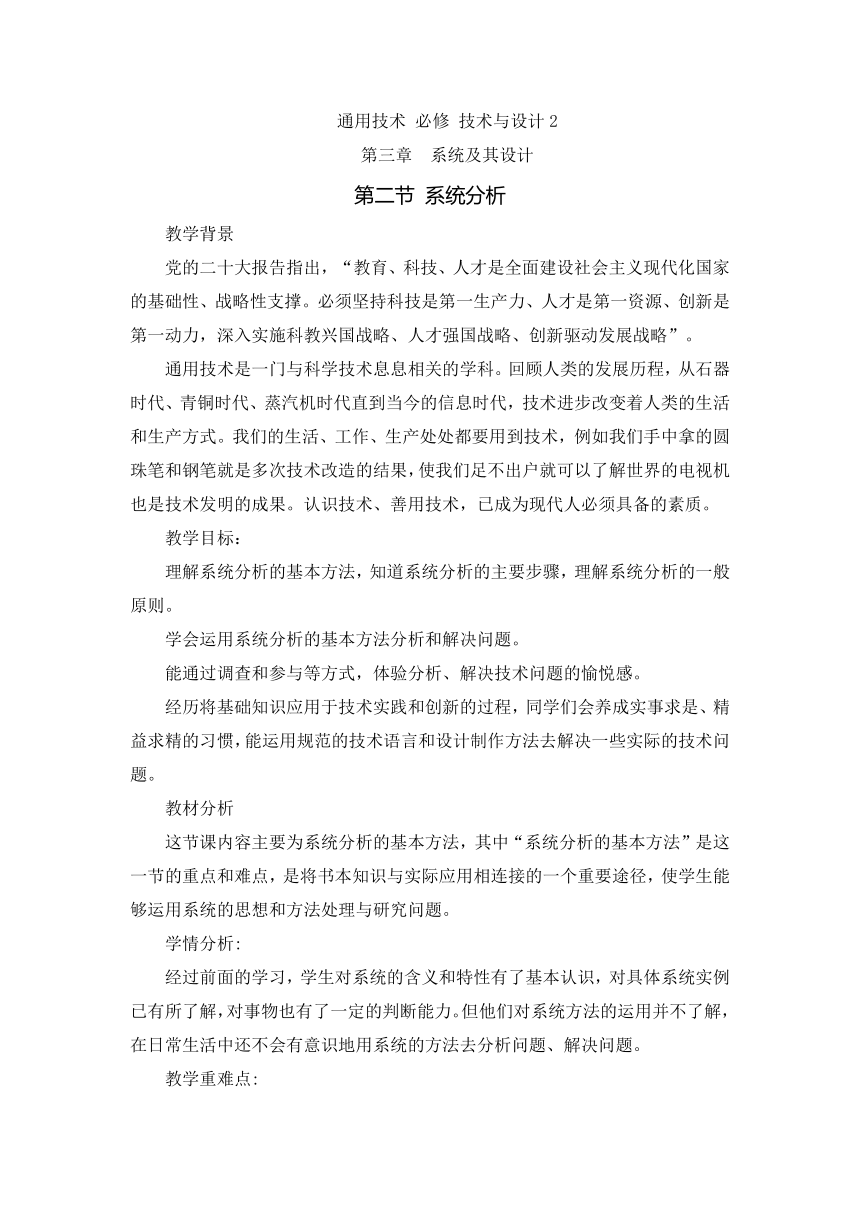 通用技术 必修 技术与设计 2

第三章 系统及其设计

第二节 系统分析

教学背景

党的二十大报告指出，“教育、科技、人才是全面建设社会主义现代化国家的基础性、战略性支撑。必须坚持科技是第一生产力、人才是第一资源、创新是第一动力，深入实施科教兴国战略、人才强国战略、创新驱动发展战略”。

通用技术是一门与科学技术息息相关的学科。回顾人类的发展历程，从石器时代、青铜时代、蒸汽机时代直到当今的信息时代，技术进步改变着人类的生活和生产方式。我们的生活、工作、生产处处都要用到技术，例如我们手中拿的圆珠笔和钢笔就是多次技术改造的结果，使我们足不出户就可以了解世界的电视机也是技术发明的成果。认识技术、善用技术，已成为现代人必须具备的素质。

教学目标：

理解系统分析的基本方法，知道系统分析的主要步骤，理解系统分析的一般原则。

学会运用系统分析的基本方法分析和解决问题。

能通过调查和参与等方式，体验分析、解决技术问题的愉悦感。

经历将基础知识应用于技术实践和创新的过程，同学们会养成实事求是、精益求精的习惯，能运用规范的技术语言和设计制作方法去解决一些实际的技术问题。

教材分析

这节课内容主要为系统分析的基本方法，其中“系统分析的基本方法”是这一节的重点和难点，是将书本知识与实际应用相连接的一个重要途径，使学生能够运用系统的思想和方法处理与研究问题。

学情分析:

经过前面的学习，学生对系统的含义和特性有了基本认识，对具体系统实例已有所了解，对事物也有了一定的判断能力。但他们对系统方法的运用并不了解，在日常生活中还不会有意识地用系统的方法去分析问题、解决问题。

教学重难点: